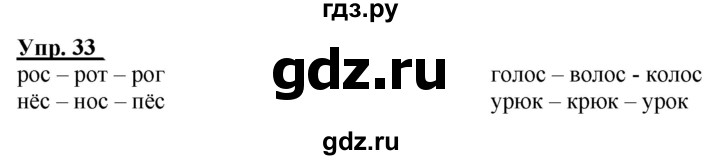 гдз.ру

Упр. 33

рос – рот – рог
нёс – нос – пёс

gdz.ru

голос – волос - колос
урюк – крюк – урок

gdz.ru